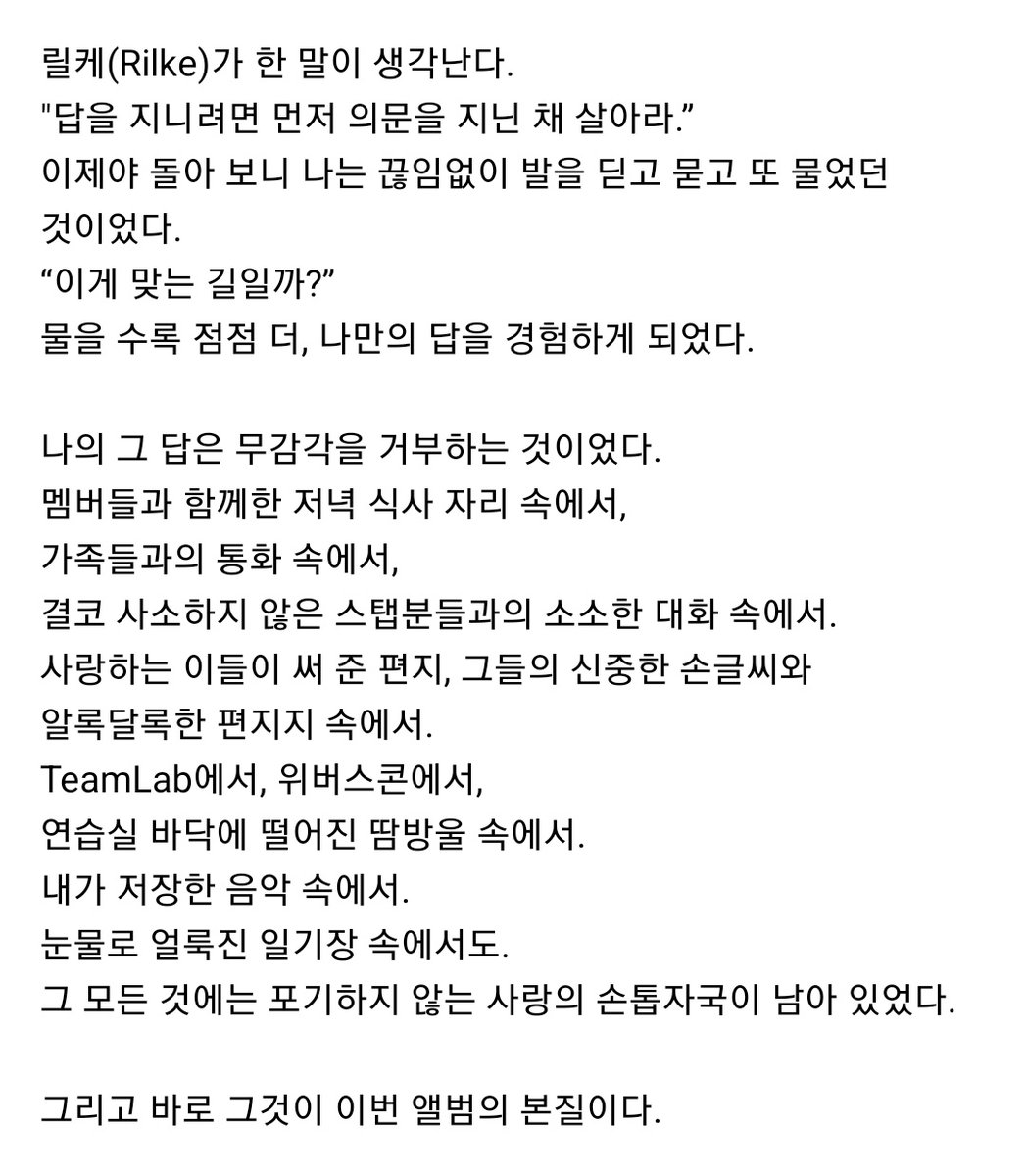 릴케(Rilke)가 한 말이 생각난다.
"답을 지니려면 먼저 의문을 지닌 채 살아라.”
이제야 돌아 보니 나는 끊임없이 발을 딛고 묻고 또 물었던 것이었다.
“이게 맞는 길일까?”
물을 수록 점점 더, 나만의 답을 경험하게 되었다.

나의 그 답은 무감각을 거부하는 것이었다.
멤버들과 함께한 저녁 식사 자리 속에서,
가족들과의 통화 속에서,
결코 사소하지 않은 스탭분들과의 소소한 대화 속에서.
사랑하는 이들이 써 준 편지, 그들의 신중한 손글씨와
알록달록한 편지지 속에서.
TeamLab에서, 위버스콘에서,
연습실 바닥에 떨어진 땀방울 속에서.
내가 저장한 음악 속에서.
눈물로 얼룩진 일기장 속에서도.
그 모든 것에는 포기하지 않는 사랑의 손톱자국이 남아 있었다.

그리고 바로 그것이 이번 앨범의 본질이다.